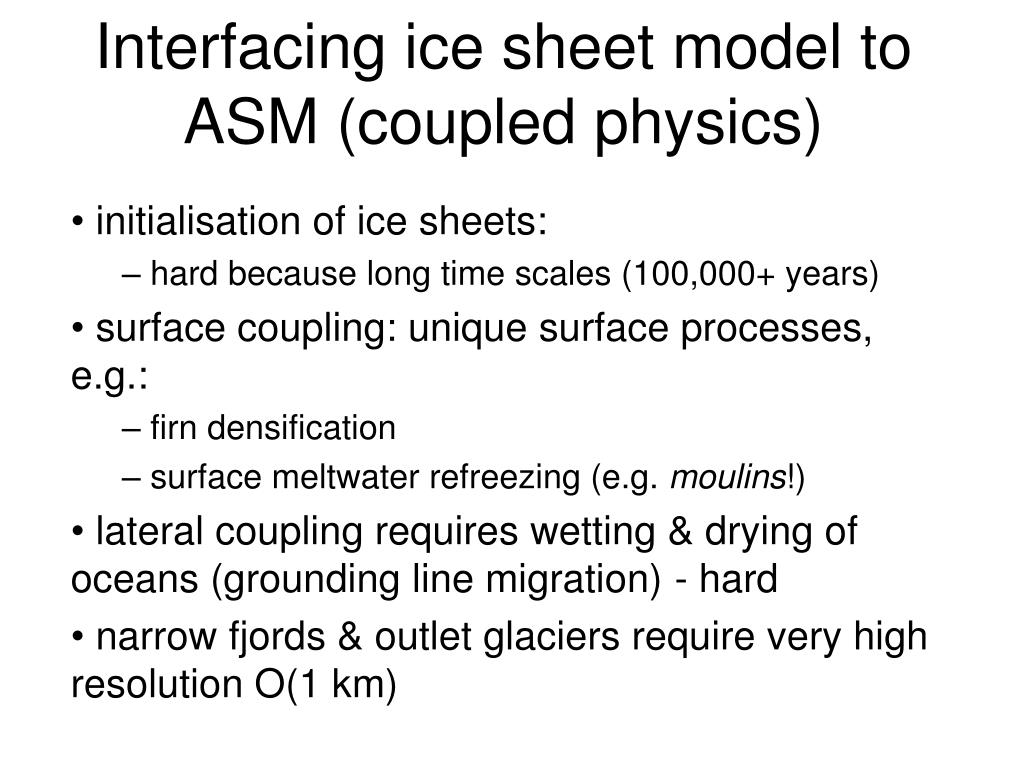 Interfacing ice sheet model to ASM (coupled physics)

• initialisation of ice sheets:

– hard because long time scales (100,000+ years)

• surface coupling: unique surface processes, e.g.:

– firn densification

– surface meltwater refreezing (e.g. moulins!)

• lateral coupling requires wetting & drying of oceans (grounding line migration) - hard

• narrow fjords & outlet glaciers require very high resolution O(1 km)